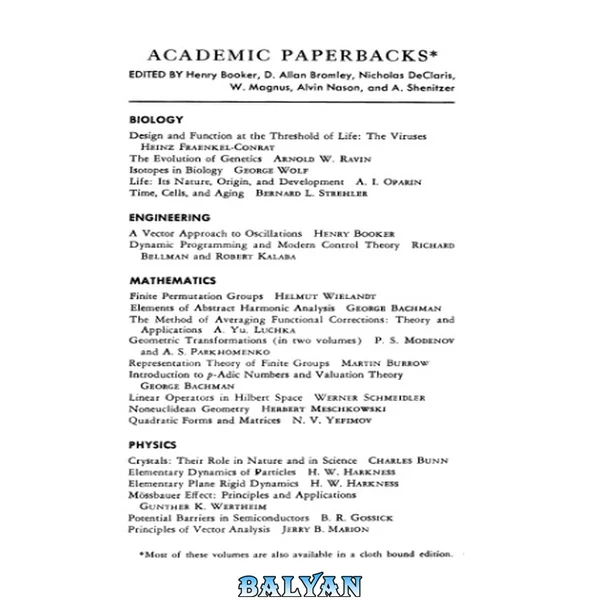 ACADEMIC PAPERBACKS*

EDITED BY Henry Booker, D. Allan Bromley, Nicholas DeClaris, W. Magnus, Alvin Nason, and A. Shenitzer

BIOLOGY

Design and Function at the Threshold of Life: The Viruses HEINZ FRAENKEL-CONRAT
The Evolution of Genetics ARNOLD W. RAVIN
Isotopes in Biology GEORGE WOLF
Life: Its Nature, Origin, and Development A. I. OPARIN
Time, Cells, and Aging BERNARD L. STREHLER

ENGINEERING

A Vector Approach to Oscillations HENRY BOOKER
Dynamic Programming and Modern Control Theory RICHARD BELLMAN and ROBERT KALABA

MATHEMATICS

Finite Permutation Groups HELMUT WIELANDT
Elements of Abstract Harmonic Analysis GEORGE BACHMAN
The Method of Averaging Functional Corrections: Theory and Applications A. YU. LUCHKA
Geometric Transformations (in two volumes) P. S. MODENOV and A. S. PARKHOMENKO
Representation Theory of Finite Groups MARTIN BURROW
Introduction to p-Adic Numbers and Valuation Theory GEORGE BACHMAN
Linear Operators in Hilbert Space WERNER SCHMEIDLER
Noneuclidean Geometry HERBERT MESCHKOWSKI
Quadratic Forms and Matrices N. V. YEFIMOV

PHYSICS

Crystals: Their Role in Nature and in Science CHARLES BUNN
Elementary Dynamics of Particles H. W. HARKNESS
Elementary Plane Rigid Dynamics H. W. HARKNESS
Mössbauer Effect: Principles and Applications GUNTHER K. WERTHEIM
Potential Barriers in Semiconductors B. R. GOSSICK
Principles of Vector Analysis JERRY B. MARION

*Most of these volumes are also available in a cloth bound edition.

BALYAN